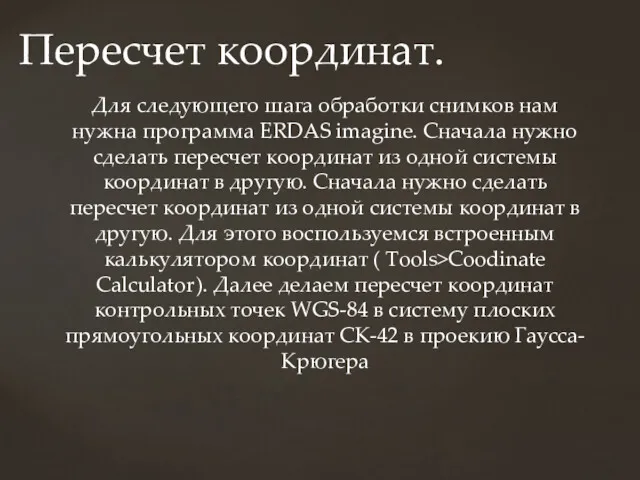 Пересчет координат.

Для следующего шага обработки снимков нам нужна программа ERDAS imagine. Сначала нужно сделать пересчет координат из одной системы координат в другую. Сначала нужно сделать пересчет координат из одной системы координат в другую. Для этого воспользуемся встроенным калькулятором координат ( Tools>Coodinate Calculator). Далее делаем пересчет координат контрольных точек WGS-84 в систему плоских прямоугольных координат СК-42 в проекию Гаусса-Крюгера